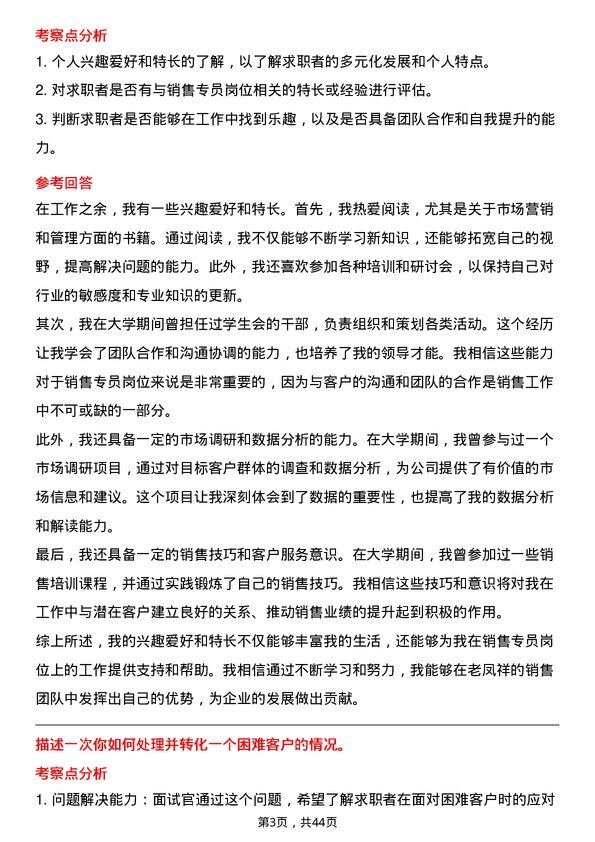 考察点分析
1. 个人兴趣爱好和特长的了解，以了解求职者的多元化发展和个人特点。
2. 对求职者是否有与销售专员岗位相关的特长或经验进行评估。
3. 判断求职者是否能够在工作中找到乐趣，以及是否具备团队合作和自我提升的能力。

参考回答
在工作之余，我有一些兴趣爱好和特长。首先，我热爱阅读，尤其是关于市场营销和管理方面的书籍。通过阅读，我不仅能够不断学习新知识，还能够拓宽自己的视野，提高解决问题的能力。此外，我还喜欢参加各种培训和研讨会，以保持自己对行业的敏感度和专业知识的更新。
其次，我在大学期间曾担任过学生会的干部，负责组织和策划各类活动。这个经历让我学会了团队合作和沟通协调的能力，也培养了我的领导才能。我相信这些能力对于销售专员岗位来说是非常重要的，因为与客户的沟通和团队的合作是销售工作中不可或缺的一部分。
此外，我还具备一定的市场调研和数据分析的能力。在大学期间，我曾参与过一个市场调研项目，通过对目标客户群体的调查和数据分析，为公司提供了有价值的市场信息和建议。这个项目让我深刻体会到了数据的重要性，也提高了我的数据分析和解读能力。
最后，我还具备一定的销售技巧和客户服务意识。在大学期间，我曾参加过一些销售培训课程，并通过实践锻炼了自己的销售技巧。我相信这些技巧和意识将对我在工作中与潜在客户建立良好的关系、推动销售业绩的提升起到积极的作用。
综上所述，我的兴趣爱好和特长不仅能够丰富我的生活，还能够为我在销售专员岗位上的工作提供支持和帮助。我相信通过不断学习和努力，我能够在老凤祥的销售团队中发挥出自己的优势，为企业的发展做出贡献。

描述一次你如何处理并转化一个困难客户的情况。
考察点分析
1. 问题解决能力：面试官通过这个问题，希望了解求职者在面对困难客户时的应对
第3页，共44页